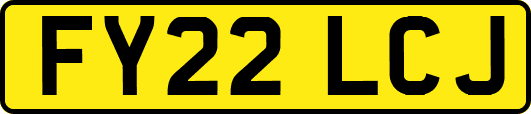 FY22 LCJ